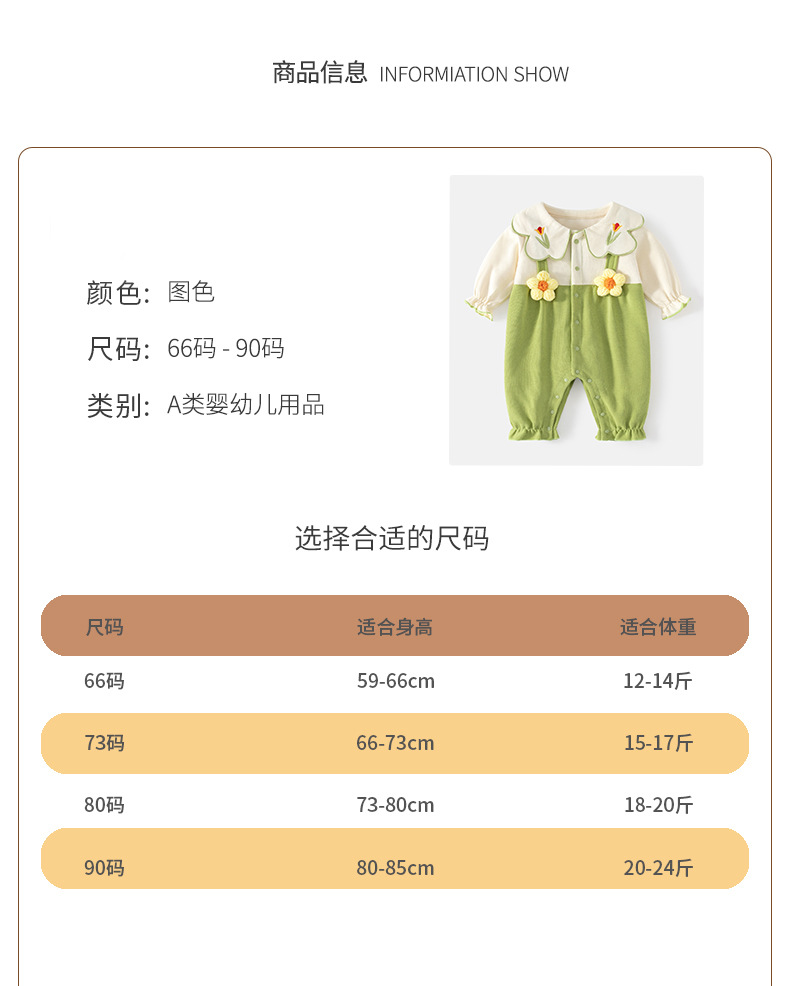 商品信息 INFORMIATION SHOW

颜色: 图色

尺码: 66码 - 90码

类别: A类婴幼儿用品

选择合适的尺码

| 尺码 | 适合身高 | 适合体重 |
|---|---|---|
| 66码 | 59-66cm | 12-14斤 |
| 73码 | 66-73cm | 15-17斤 |
| 80码 | 73-80cm | 18-20斤 |
| 90码 | 80-85cm | 20-24斤 |